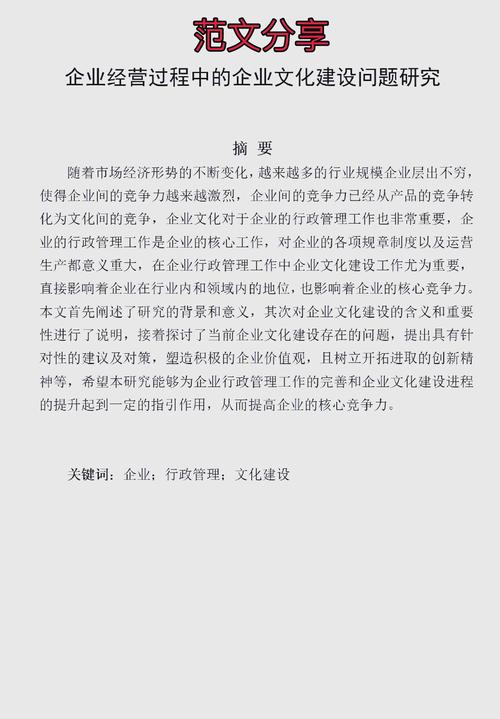 范文分享

企业经营过程中的企业文化建设问题研究

摘 要

随着市场经济形势的不断变化，越来越多的行业规模企业层出不穷，使得企业间的竞争力越来越激烈，企业间的竞争力已经从产品的竞争转化为文化间的竞争，企业文化对于企业的行政管理工作也非常重要，企业的行政管理工作是企业的核心工作，对企业的各项规章制度以及运营生产都意义重大，在企业行政管理工作中企业文化建设工作尤为重要，直接影响着企业在行业内和领域内的地位，也影响着企业的核心竞争力。本文首先阐述了研究的背景和意义，其次对企业文化建设的含义和重要性进行了说明，接着探讨了当前企业文化建设存在的问题，提出具有针对性的建议及对策，塑造积极的企业价值观，且树立开拓进取的创新精神等，希望本研究能够为企业行政管理工作的完善和企业文化建设进程的提升起到一定的指引作用，从而提高企业的核心竞争力。

关键词：企业；行政管理；文化建设